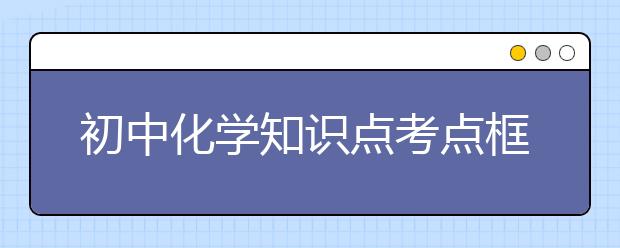 初中化学知识点考点框